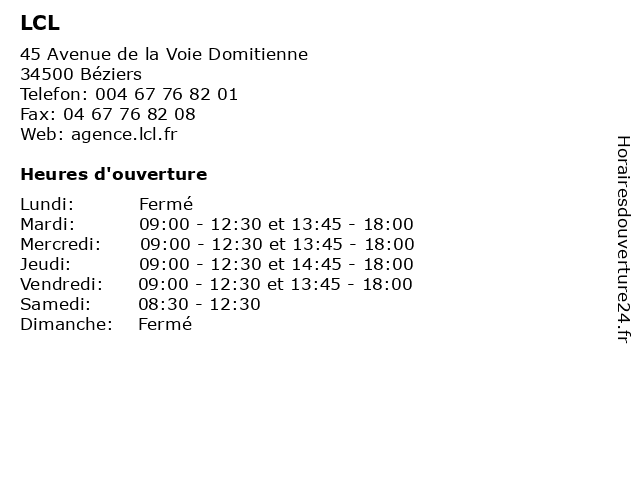 LCL

45 Avenue de la Voie Domitienne
34500 Béziers
Telefon: 004 67 76 82 01
Fax: 04 67 76 82 08
Web: agence.lcl.fr

Heures d'ouverture

| | |
|---|---|
| Lundi: | Fermé |
| Mardi: | 09:00 - 12:30 et 13:45 - 18:00 |
| Mercredi: | 09:00 - 12:30 et 13:45 - 18:00 |
| Jeudi: | 09:00 - 12:30 et 14:45 - 18:00 |
| Vendredi: | 09:00 - 12:30 et 13:45 - 18:00 |
| Samedi: | 08:30 - 12:30 |
| Dimanche: | Fermé |

Horairesdouverture24.fr